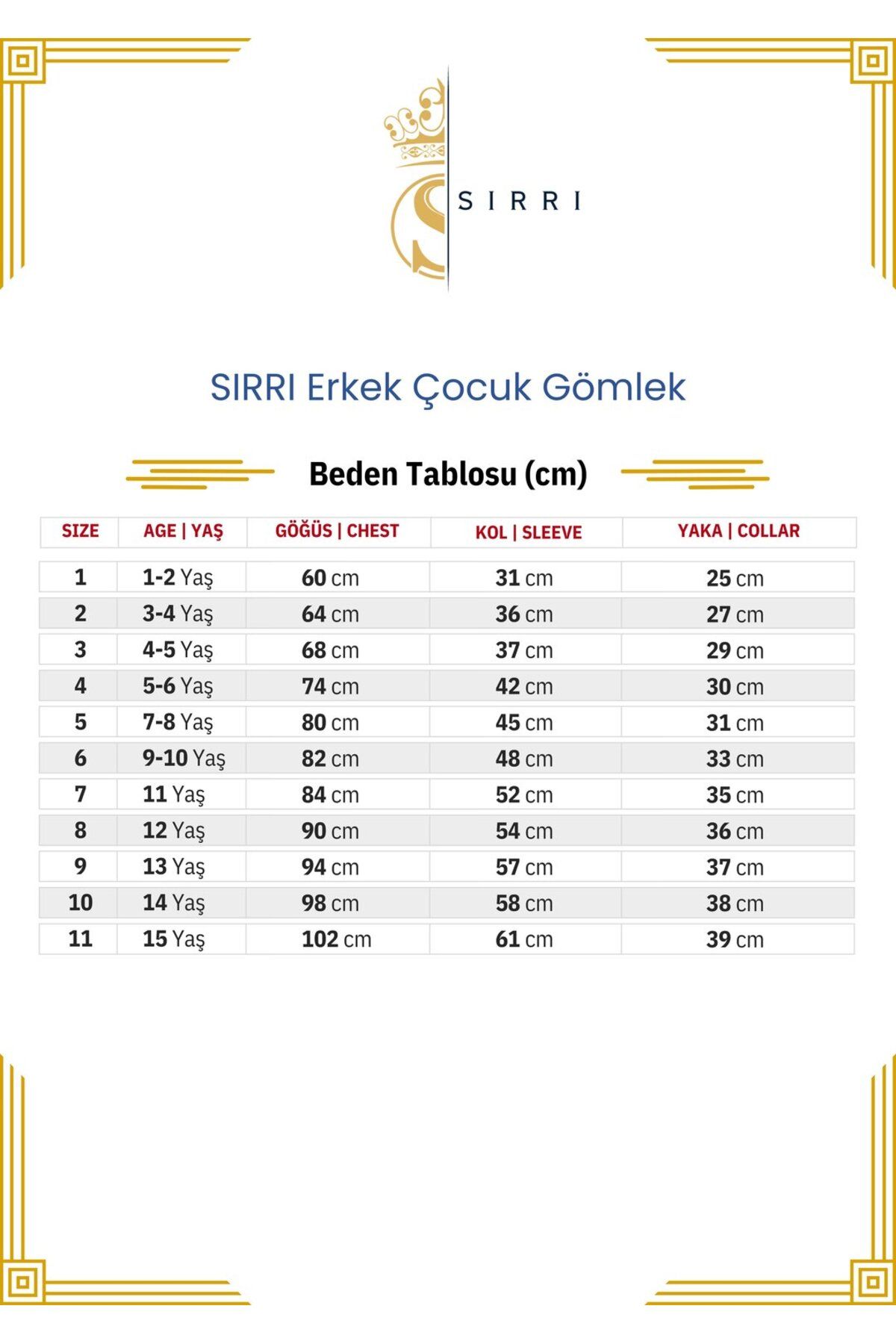 SIRRI

SIRRI Erkek Çocuk Gömlek

Beden Tablosu (cm)

| SIZE | AGE \| YAŞ | GÖĞÜS \| CHEST | KOL \| SLEEVE | YAKA \| COLLAR |
|---|---|---|---|---|
| 1 | 1-2 Yaş | 60 cm | 31 cm | 25 cm |
| 2 | 3-4 Yaş | 64 cm | 36 cm | 27 cm |
| 3 | 4-5 Yaş | 68 cm | 37 cm | 29 cm |
| 4 | 5-6 Yaş | 74 cm | 42 cm | 30 cm |
| 5 | 7-8 Yaş | 80 cm | 45 cm | 31 cm |
| 6 | 9-10 Yaş | 82 cm | 48 cm | 33 cm |
| 7 | 11 Yaş | 84 cm | 52 cm | 35 cm |
| 8 | 12 Yaş | 90 cm | 54 cm | 36 cm |
| 9 | 13 Yaş | 94 cm | 57 cm | 37 cm |
| 10 | 14 Yaş | 98 cm | 58 cm | 38 cm |
| 11 | 15 Yaş | 102 cm | 61 cm | 39 cm |